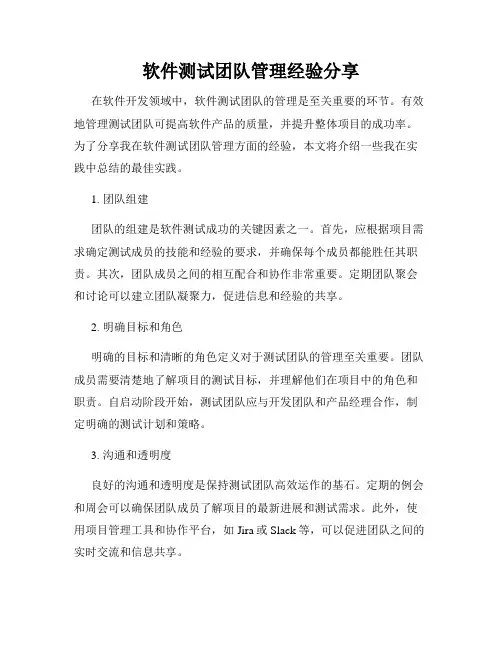 软件测试团队管理经验分享

在软件开发领域中，软件测试团队的管理是至关重要的环节。有效地管理测试团队可提高软件产品的质量，并提升整体项目的成功率。为了分享我在软件测试团队管理方面的经验，本文将介绍一些我在实践中总结的最佳实践。

1. 团队组建

团队的组建是软件测试成功的关键因素之一。首先，应根据项目需求确定测试成员的技能和经验的要求，并确保每个成员都能胜任其职责。其次，团队成员之间的相互配合和协作非常重要。定期团队聚会和讨论可以建立团队凝聚力，促进信息和经验的共享。

2. 明确目标和角色

明确的目标和清晰的角色定义对于测试团队的管理至关重要。团队成员需要清楚地了解项目的测试目标，并理解他们在项目中的角色和职责。自启动阶段开始，测试团队应与开发团队和产品经理合作，制定明确的测试计划和策略。

3. 沟通和透明度

良好的沟通和透明度是保持测试团队高效运作的基石。定期的例会和周会可以确保团队成员了解项目的最新进展和测试需求。此外，使用项目管理工具和协作平台，如 Jira 或 Slack 等，可以促进团队之间的实时交流和信息共享。